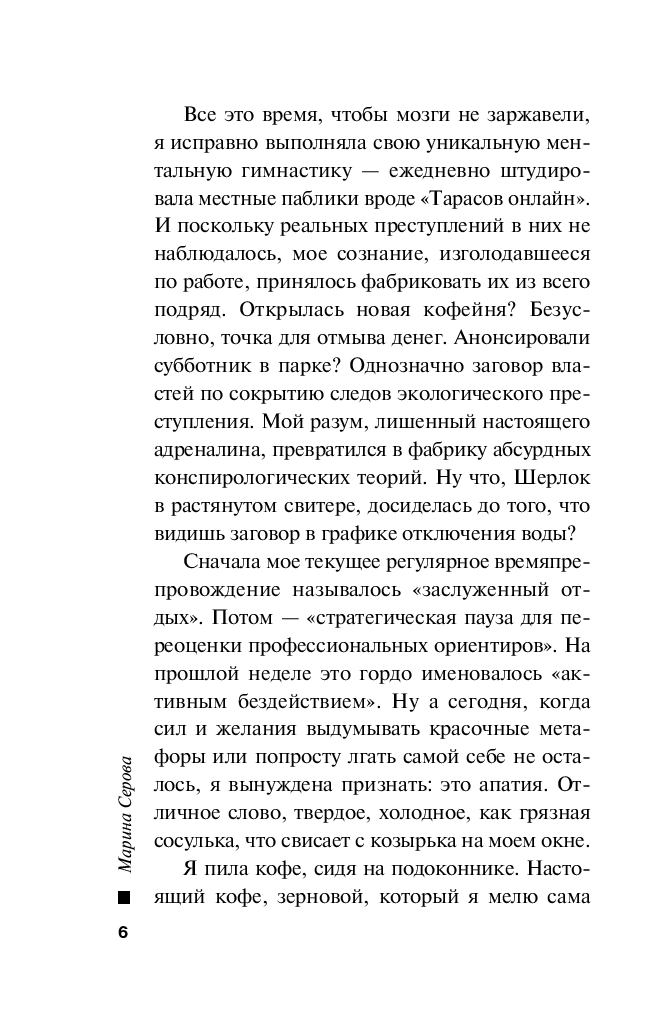 Все это время, чтобы мозги не заржавели, я исправно выполняла свою уникальную ментальную гимнастику — ежедневно штудировала местные паблики вроде «Тарасов онлайн». И поскольку реальных преступлений в них не наблюдалось, мое сознание, изголодавшееся по работе, принялось фабриковать их из всего подряд. Открылась новая кофейня? Безусловно, точка для отмыва денег. Анонсировали субботник в парке? Однозначно заговор властей по сокрытию следов экологического преступления. Мой разум, лишенный настоящего адреналина, превратился в фабрику абсурдных конспирологических теорий. Ну что, Шерлок в растянутом свитере, досиделась до того, что видишь заговор в графике отключения воды?

Сначала мое текущее регулярное времяпрепровождение называлось «заслуженный отдых». Потом — «стратегическая пауза для переоценки профессиональных ориентиров». На прошлой неделе это гордо именовалось «активным бездействием». Ну а сегодня, когда сил и желания выдумывать красочные метафоры или попросту лгать самой себе не осталось, я вынуждена признать: это апатия. Отличное слово, твердое, холодное, как грязная сосулька, что свисает с козырька на моем окне.

Я пила кофе, сидя на подоконнике. Настоящий кофе, зерновой, который я мелю сама

Марина Серова

6